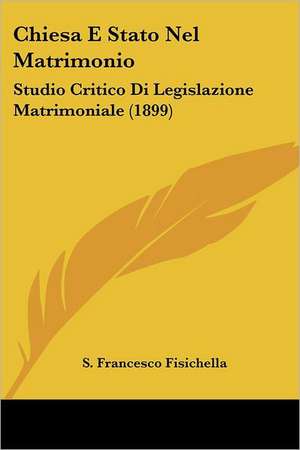 Chiesa E Stato Nel Matrimonio

Studio Critico Di Legislazione Matrimoniale (1899)

S. Francesco Fisichella